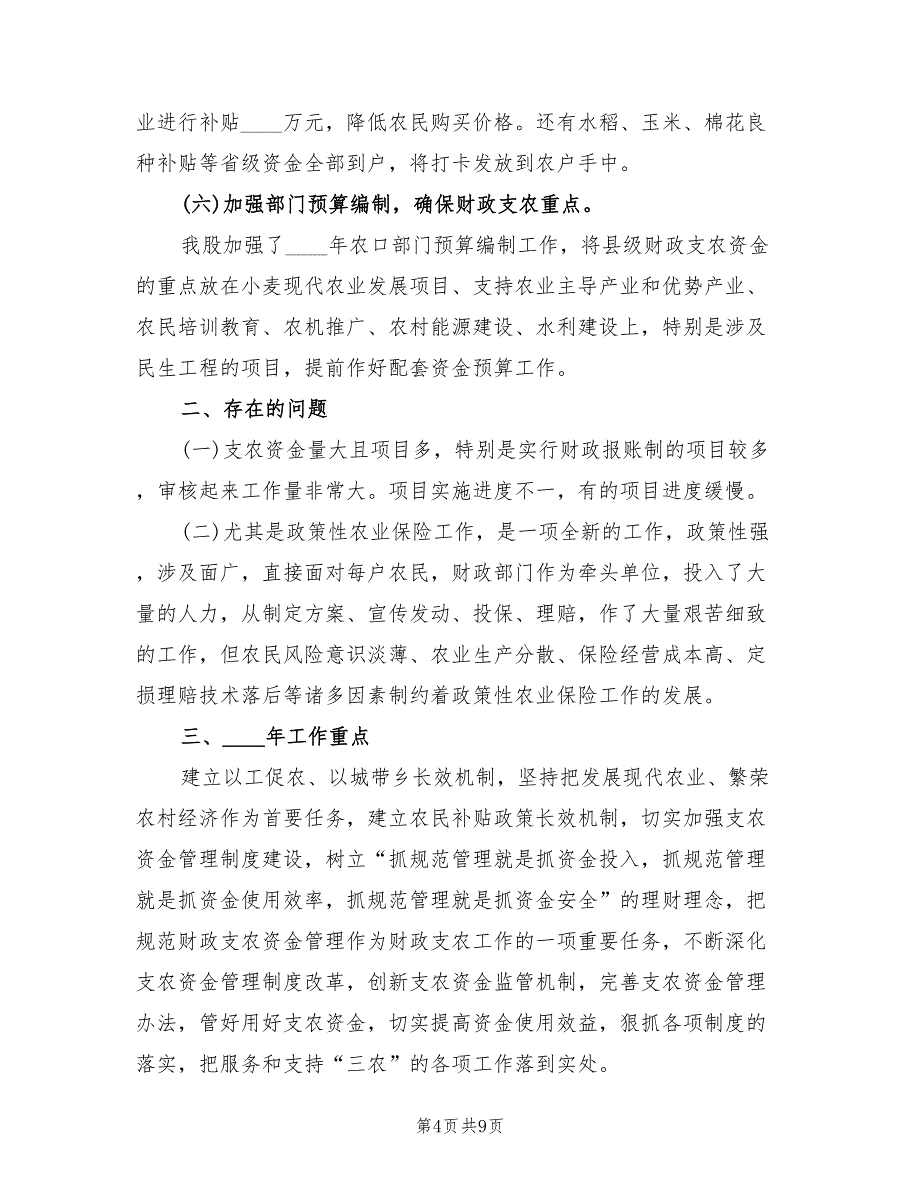 业进行补贴____万元，降低农民购买价格。还有水稻、玉米、棉花良种补贴等省级资金全部到户，将打卡发放到农户手中。

(六)加强部门预算编制，确保财政支农重点。

我股加强了____年农口部门预算编制工作，将县级财政支农资金的重点放在小麦现代农业发展项目、支持农业主导产业和优势产业、农民培训教育、农机推广、农村能源建设、水利建设上，特别是涉及民生工程的项目，提前作好配套资金预算工作。

二、存在的问题

(一)支农资金量大且项目多，特别是实行财政报账制的项目较多，审核起来工作量非常大。项目实施进度不一，有的项目进度缓慢。

(二)尤其是政策性农业保险工作，是一项全新的工作，政策性强，涉及面广，直接面对每户农民，财政部门作为牵头单位，投入了大量的人力，从制定方案、宣传发动、投保、理赔，作了大量艰苦细致的工作，但农民风险意识淡薄、农业生产分散、保险经营成本高、定损理赔技术落后等诸多因素制约着政策性农业保险工作的发展。

三、____年工作重点

建立以工促农、以城带乡长效机制，坚持把发展现代农业、繁荣农村经济作为首要任务，建立农民补贴政策长效机制，切实加强支农资金管理制度建设，树立“抓规范管理就是抓资金投入，抓规范管理就是抓资金使用效率，抓规范管理就是抓资金安全”的理财理念，把规范财政支农资金管理作为财政支农工作的一项重要任务，不断深化支农资金管理制度改革，创新支农资金监管机制，完善支农资金管理办法，管好用好支农资金，切实提高资金使用效益，狠抓各项制度的落实，把服务和支持“三农”的各项工作落到实处。

第4页 共9页